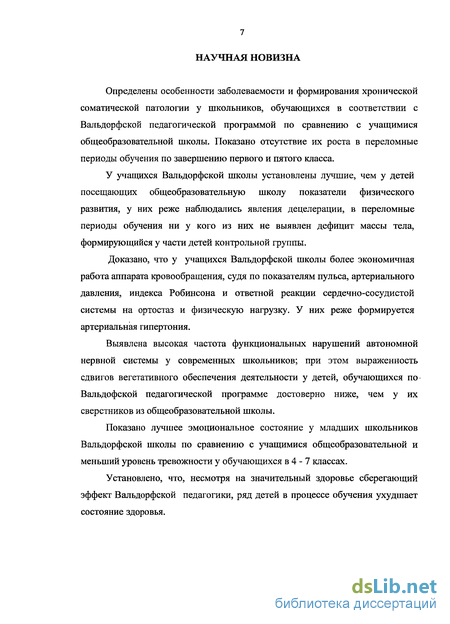 7

НАУЧНАЯ НОВИЗНА

Определены особенности заболеваемости и формирования хронической соматической патологии у школьников, обучающихся в соответствии с Вальдорфской педагогической программой по сравнению с учащимися общеобразовательной школы. Показано отсутствие их роста в переломные периоды обучения по завершению первого и пятого класса.

У учащихся Вальдорфской школы установлены лучшие, чем у детей посещающих общеобразовательную школу показатели физического развития, у них реже наблюдались явления децелерации, в переломные периоды обучения ни у кого из них не выявлен дефицит массы тела, формирующийся у части детей контрольной группы.

Доказано, что у учащихся Вальдорфской школы более экономичная работа аппарата кровообращения, судя по показателям пульса, артериального давления, индекса Робинсона и ответной реакции сердечно-сосудистой системы на ортостаз и физическую нагрузку. У них реже формируется артериальная гипертония.

Выявлена высокая частота функциональных нарушений автономной нервной системы у современных школьников; при этом выраженность сдвигов вегетативного обеспечения деятельности у детей, обучающихся по Вальдофской педагогической программе достоверно ниже, чем у их сверстников из общеобразовательной школы.

Показано лучшее эмоциональное состояние у младших школьников Вальдорфской школы по сравнению с учащимися общеобразовательной и меньший уровень тревожности у обучающихся в 4 - 7 классах.

Установлено, что, несмотря на значительный здоровье сберегающий эффект Вальдорфской педагогики, ряд детей в процессе обучения ухудшает состояние здоровья.

dsLib.net
библиотека диссертаций